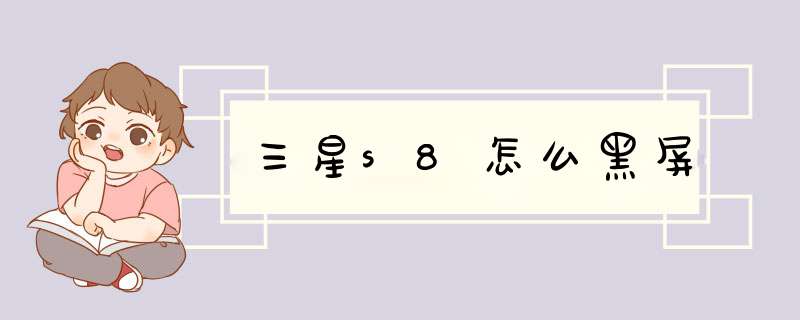 三星s8怎么黑屏